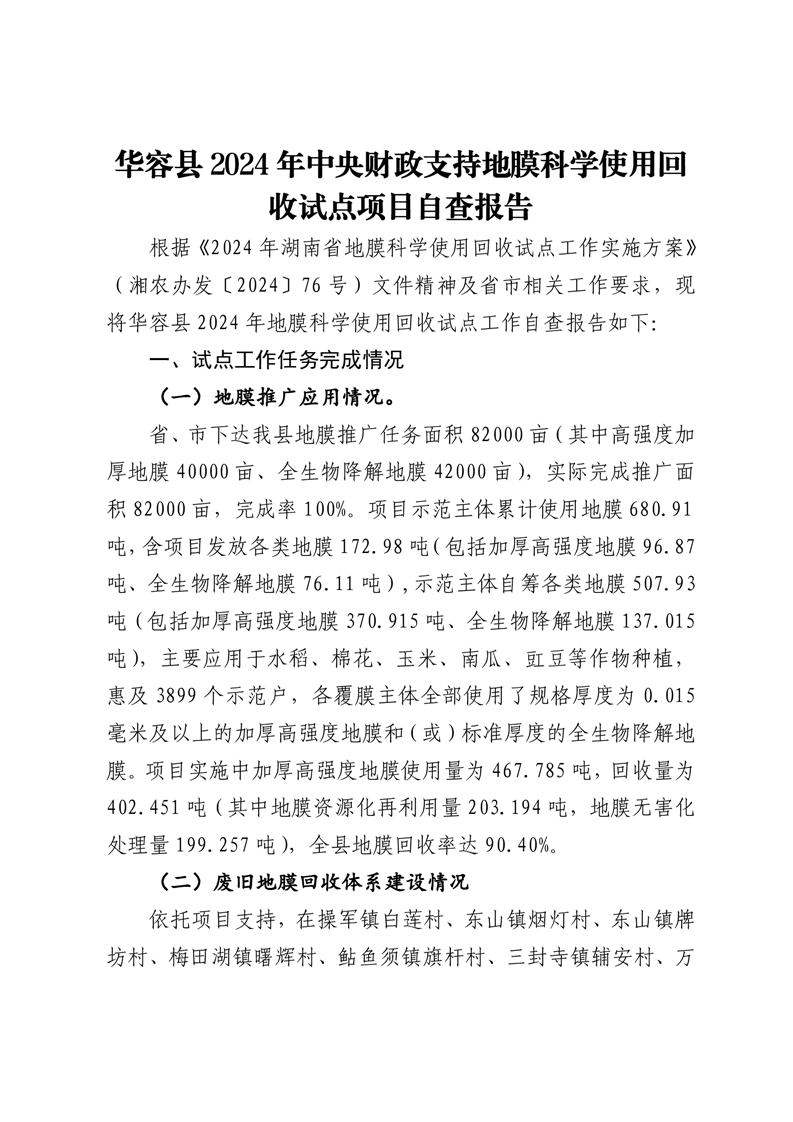 华容县2024年中央财政支持地膜科学使用回收试点项目自查报告

根据《2024年湖南省地膜科学使用回收试点工作实施方案》（湘农办发〔2024〕76号）文件精神及省市相关工作要求，现将华容县2024年地膜科学使用回收试点工作自查报告如下:

一、试点工作任务完成情况

（一）地膜推广应用情况。

省、市下达我县地膜推广任务面积82000亩（其中高强度加厚地膜40000亩、全生物降解地膜42000亩），实际完成推广面积82000亩，完成率100%。项目示范主体累计使用地膜680.91吨，含项目发放各类地膜172.98吨（包括加厚高强度地膜96.87吨、全生物降解地膜76.11吨），示范主体自筹各类地膜507.93吨（包括加厚高强度地膜370.915吨、全生物降解地膜137.015吨），主要应用于水稻、棉花、玉米、南瓜、豇豆等作物种植，惠及3899个示范户，各覆膜主体全部使用了规格厚度为0.015毫米及以上的加厚高强度地膜和（或）标准厚度的全生物降解地膜。项目实施中加厚高强度地膜使用量为467.785吨，回收量为402.451吨（其中地膜资源化再利用量203.194吨，地膜无害化处理量199.257吨），全县地膜回收率达90.40%。

（二）废旧地膜回收体系建设情况

依托项目支持，在操军镇白莲村、东山镇烟灯村、东山镇牌坊村、梅田湖镇曙辉村、鲇鱼须镇旗杆村、三封寺镇辅安村、万